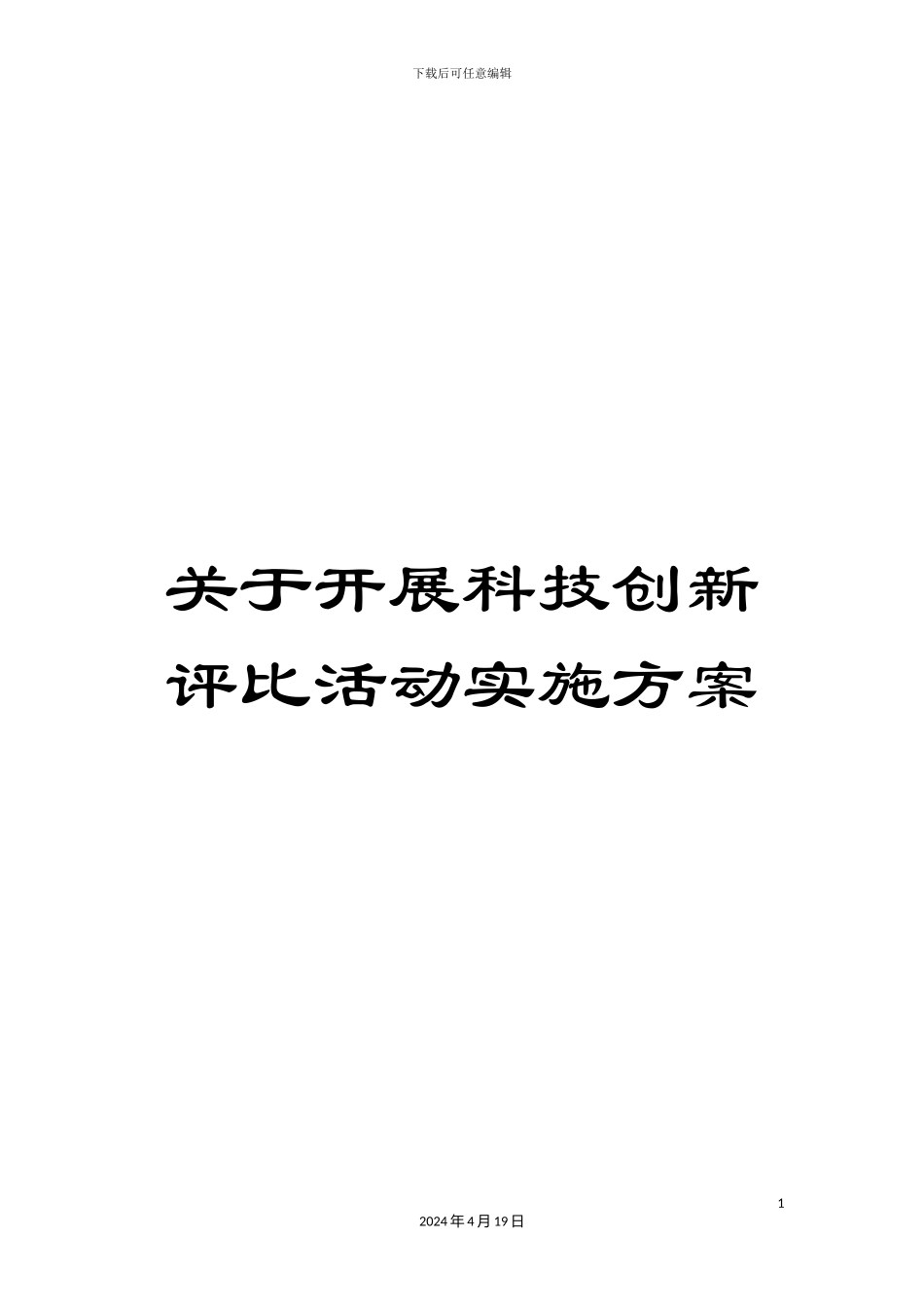 下载后可任意编辑

关于开展科技创新评比活动实施方案

1

2024年4月19日